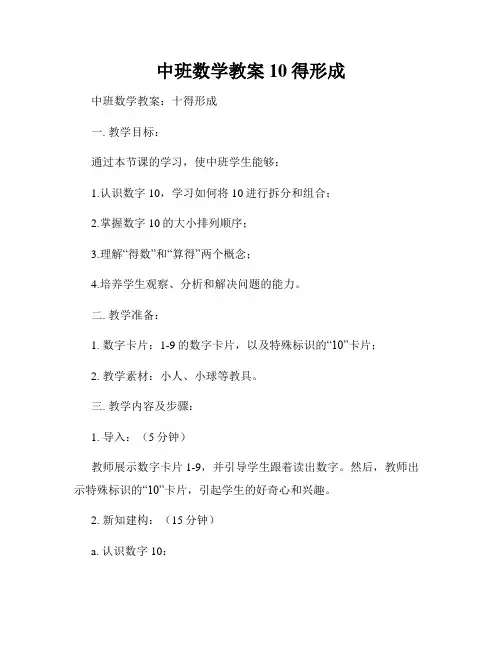 中班数学教案 10 得形成

中班数学教案：十得形成

一. 教学目标：

通过本节课的学习，使中班学生能够：

1.认识数字 10，学习如何将 10 进行拆分和组合；

2.掌握数字 10 的大小排列顺序；

3.理解“得数”和“算得”两个概念；

4.培养学生观察、分析和解决问题的能力。

二. 教学准备：

1. 数字卡片：1-9 的数字卡片，以及特殊标识的“10”卡片；

2. 教学素材：小人、小球等教具。

三. 教学内容及步骤：

1. 导入：（5 分钟）

教师展示数字卡片 1-9，并引导学生跟着读出数字。然后，教师出示特殊标识的“10”卡片，引起学生的好奇心和兴趣。

2. 新知建构：（15 分钟）

a. 认识数字 10：